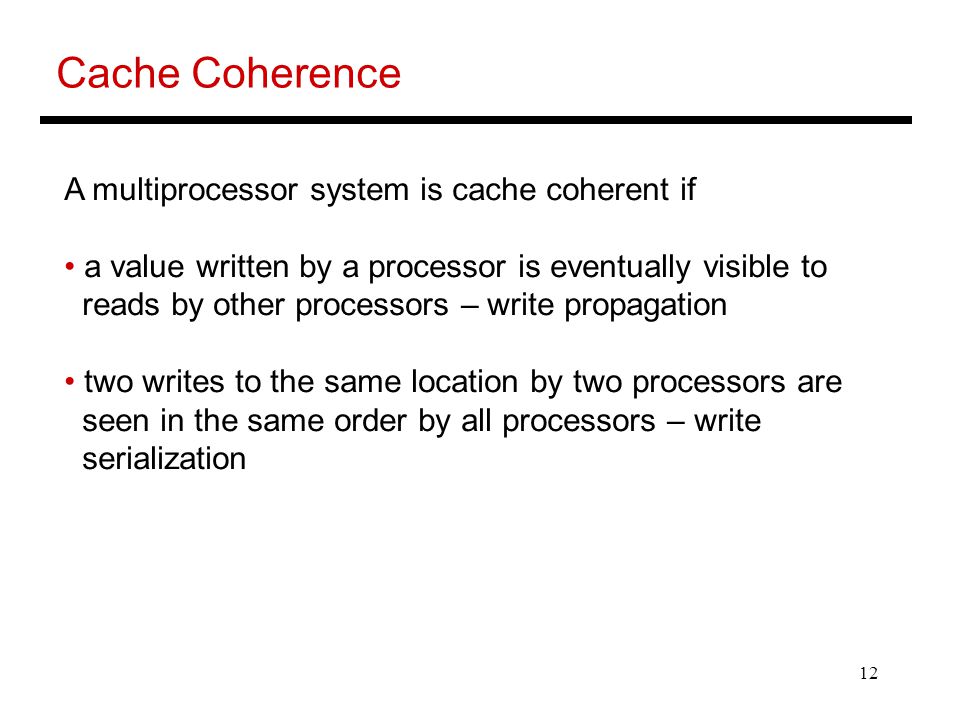 Cache Coherence

A multiprocessor system is cache coherent if

• a value written by a processor is eventually visible to reads by other processors – write propagation

• two writes to the same location by two processors are seen in the same order by all processors – write serialization

12